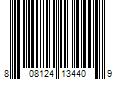 8 08124 13440 9